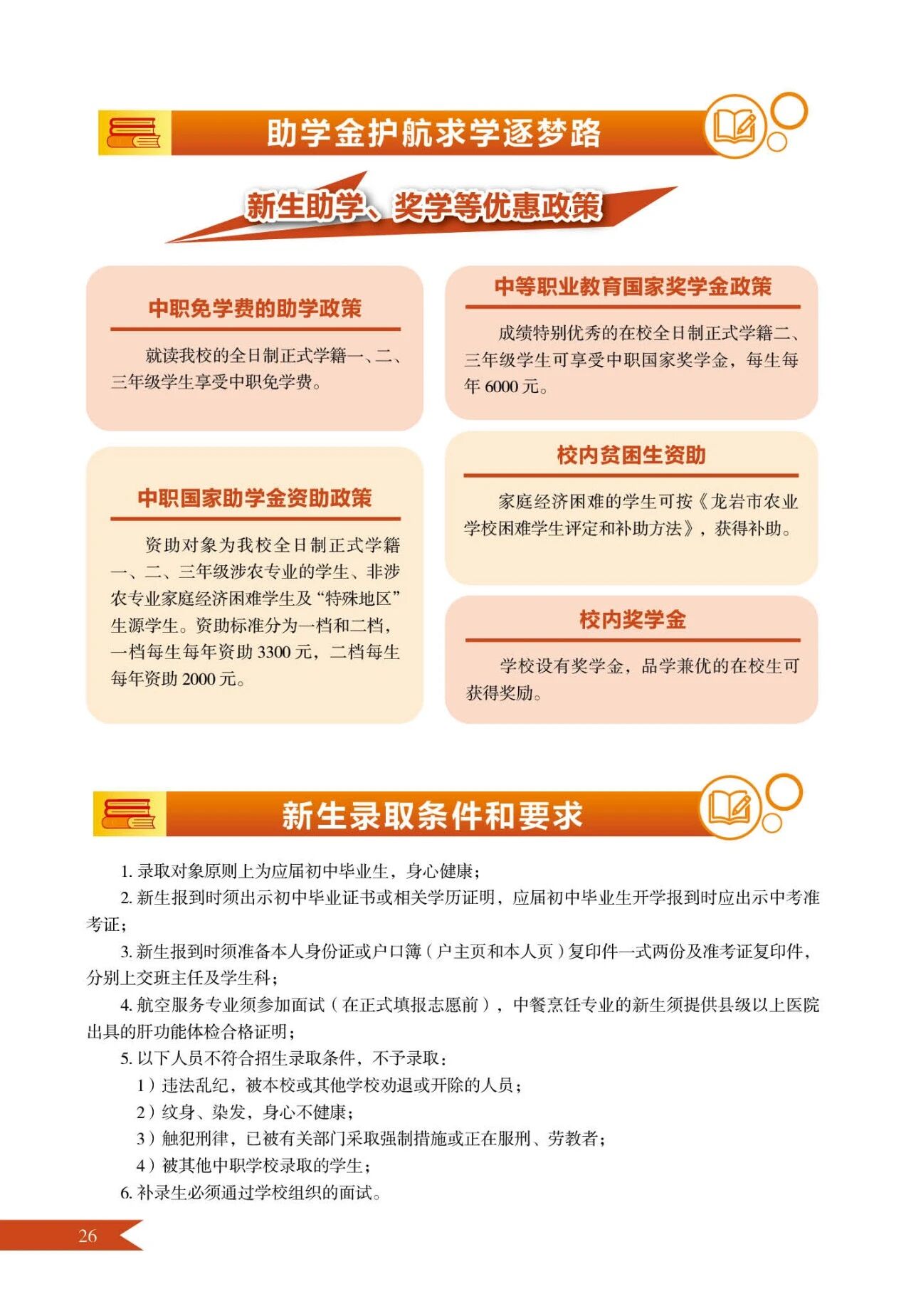 助学金护航求学逐梦路

新生助学、奖学等优惠政策

中职免学费的助学政策

就读我校的全日制正式学籍一、二、三年级学生享受中职免学费。

中职国家助学金资助政策

资助对象为我校全日制正式学籍一、二、三年级涉农专业的学生、非涉农专业家庭经济困难学生及“特殊地区”生源学生。资助标准分为一档和二档，一档每生每年资助3300元，二档每生每年资助2000元。

中等职业教育国家奖学金政策

成绩特别优秀的在校全日制正式学籍二、三年级学生可享受中职国家奖学金，每生每年6000元。

校内贫困生资助

家庭经济困难的学生可按《龙岩市农业学校困难学生评定和补助方法》，获得补助。

校内奖学金

学校设有奖学金，品学兼优的在校生可获得奖励。

新生录取条件和要求

1.录取对象原则上为应届初中毕业生，身心健康；

2.新生报到时须出示初中毕业证书或相关学历证明，应届初中毕业生开学报到时应出示中考准考证；

3.新生报到时须准备本人身份证或户口簿（户主页和本人页）复印件一式两份及准考证复印件，分别上交班主任及学生科；

4.航空服务专业须参加面试（在正式填报志愿前），中餐烹饪专业的新生须提供县级以上医院出具的肝功能体检合格证明；

5.以下人员不符合招生录取条件，不予录取：

1）违法乱纪，被本校或其他学校劝退或开除的人员；

2）纹身、染发，身心不健康；

3）触犯刑律，已被有关部门采取强制措施或正在服刑、劳教者；

4）被其他中职学校录取的学生；

6.补录生必须通过学校组织的面试。

26